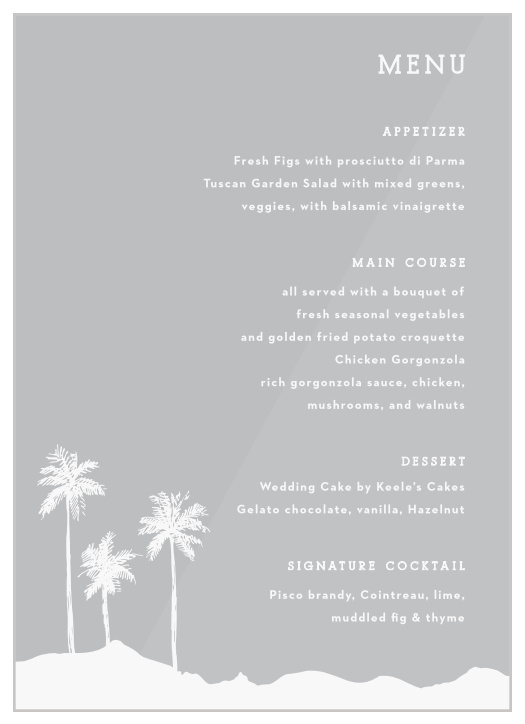 MENU

APPETIZER

Fresh Figs with prosciutto di Parma
Tuscan Garden Salad with mixed greens,
veggies, with balsamic vinaigrette

MAIN COURSE

all served with a bouquet of
fresh seasonal vegetables
and golden fried potato croquette
Chicken Gorgonzola
rich gorgonzola sauce, chicken,
mushrooms, and walnuts

DESSERT

Wedding Cake by Keele's Cakes
Gelato chocolate, vanilla, Hazelnut

SIGNATURE COCKTAIL

Pisco brandy, Cointreau, lime,
muddled fig & thyme